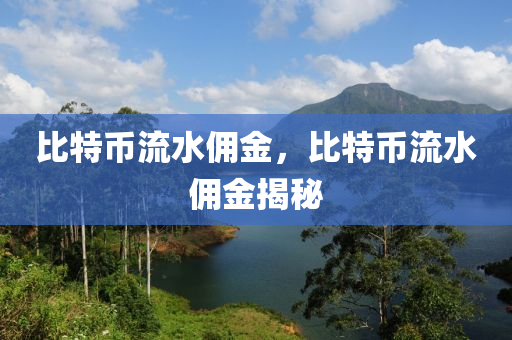 比特币流水佣金，比特币流水佣金揭秘